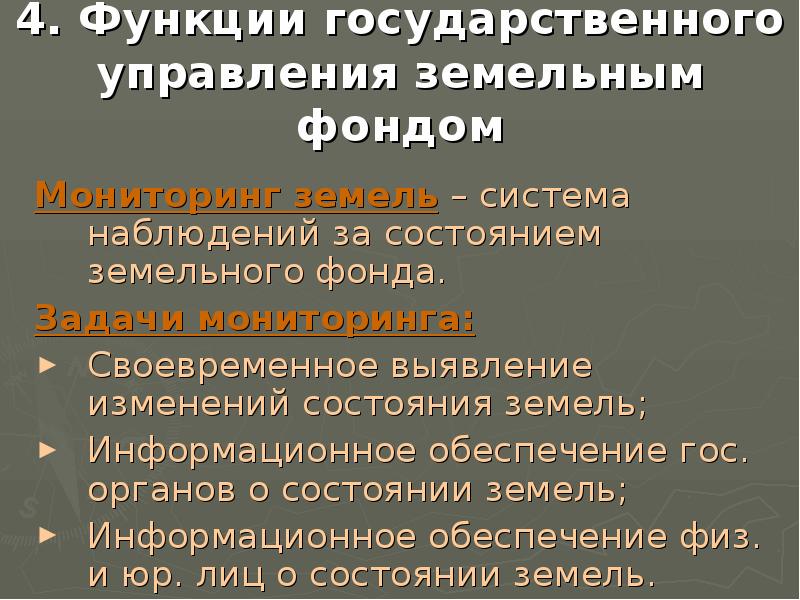 4. Функции государственного управления земельным фондом

Мониторинг земель – система наблюдений за состоянием земельного фонда.

Задачи мониторинга:

► Своевременное выявление изменений состояния земель;
► Информационное обеспечение гос. органов о состоянии земель;
► Информационное обеспечение физ. и юр. лиц о состоянии земель.